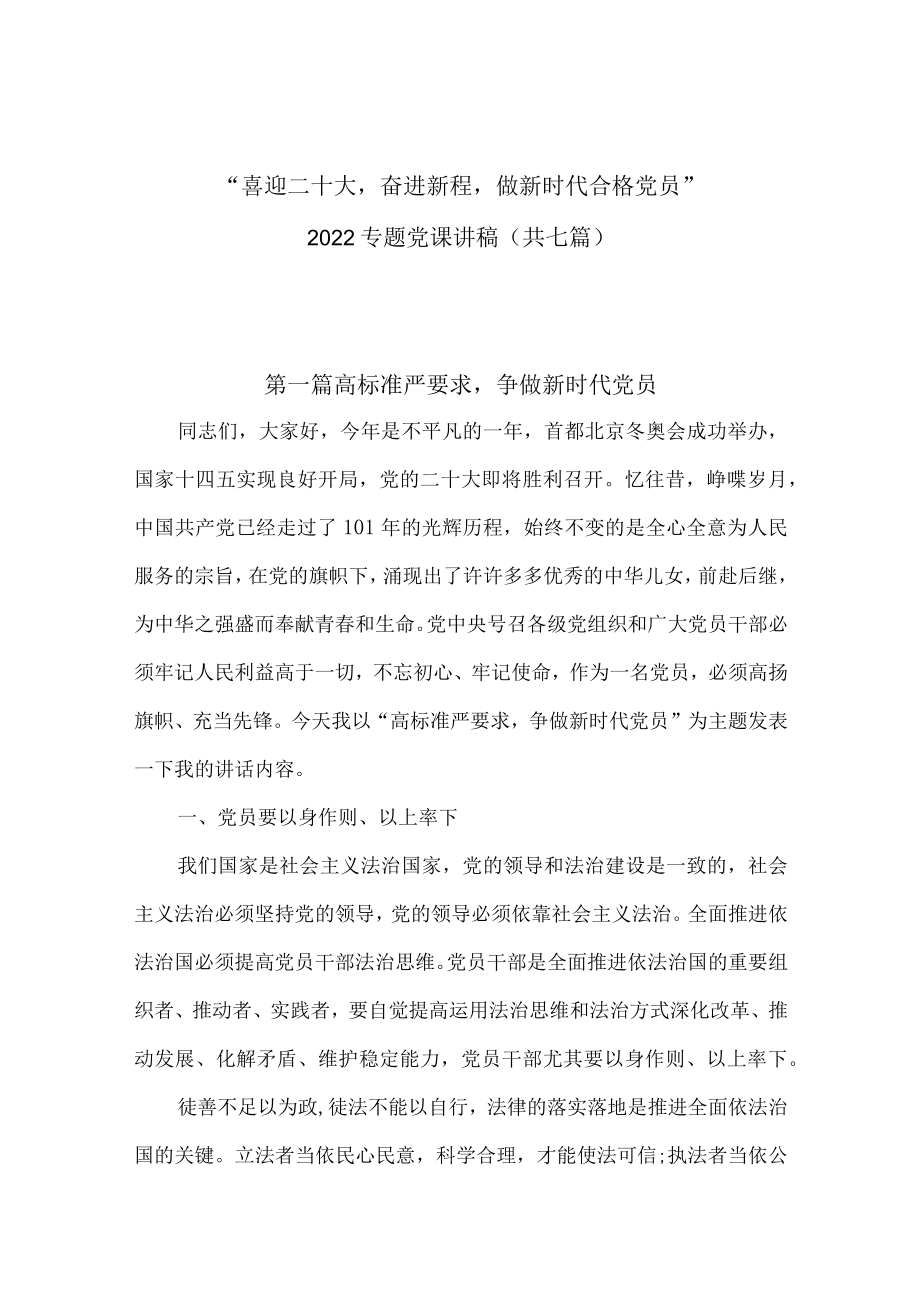 “喜迎二十大，奋进新程，做新时代合格党员”

2022专题党课讲稿（共七篇）

第一篇高标准严要求，争做新时代党员

同志们，大家好，今年是不平凡的一年，首都北京冬奥会成功举办，国家十四五实现良好开局，党的二十大即将胜利召开。忆往昔，峥嵘岁月，中国共产党已经走过了101年的光辉历程，始终不变的是全心全意为人民服务的宗旨，在党的旗帜下，涌现出了许许多多优秀的中华儿女，前赴后继，为中华之强盛而奉献青春和生命。党中央号召各级党组织和广大党员干部必须牢记人民利益高于一切，不忘初心、牢记使命，作为一名党员，必须高扬旗帜、充当先锋。今天我以“高标准严要求，争做新时代党员”为主题发表一下我的讲话内容。

一、党员要以身作则、以上率下

我们国家是社会主义法治国家，党的领导和法治建设是一致的，社会主义法治必须坚持党的领导，党的领导必须依靠社会主义法治。全面推进依法治国必须提高党员干部法治思维。党员干部是全面推进依法治国的重要组织者、推动者、实践者，要自觉提高运用法治思维和法治方式深化改革、推动发展、化解矛盾、维护稳定能力，党员干部尤其要以身作则、以上率下。

徒善不足以为政,徒法不能以自行，法律的落实落地是推进全面依法治国的关键。立法者当依民心民意，科学合理，才能使法可信;执法者当依公